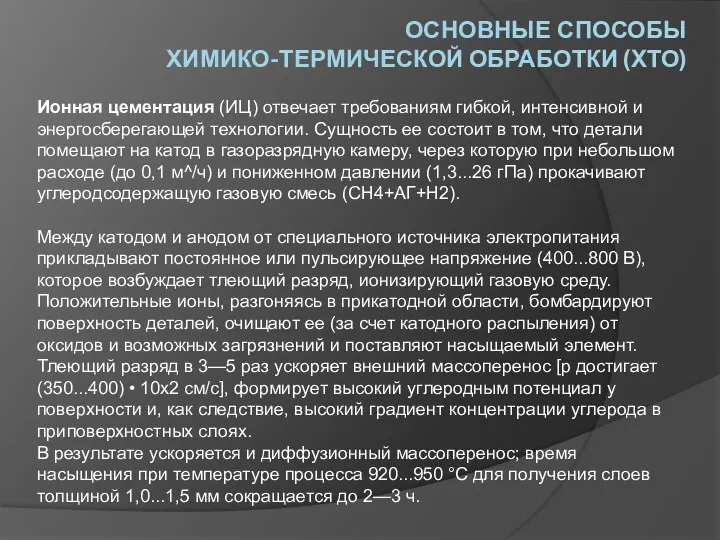 ОСНОВНЫЕ СПОСОБЫ ХИМИКО-ТЕРМИЧЕСКОЙ ОБРАБОТКИ (ХТО)

Ионная цементация (ИЦ) отвечает требованиям гибкой, интенсивной и энергосберегающей технологии. Сущность ее состоит в том, что детали помещают на катод в газоразрядную камеру, через которую при небольшом расходе (до 0,1 м^/ч) и пониженном давлении (1,3...26 гПа) прокачивают углеродсодержащую газовую смесь (СН4+АГ+Н2).

Между катодом и анодом от специального источника электропитания прикладывают постоянное или пульсирующее напряжение (400...800 В), которое возбуждает тлеющий разряд, ионизирующий газовую среду. Положительные ионы, разгоняясь в прикатодной области, бомбардируют поверхность деталей, очищают ее (за счет катодного распыления) от оксидов и возможных загрязнений и поставляют насыщаемый элемент. Тлеющий разряд в 3—5 раз ускоряет внешний массоперенос [р достигает (350...400) • 10х2 см/с], формирует высокий углеродным потенциал у поверхности и, как следствие, высокий градиент концентрации углерода в приповерхностных слоях.
В результате ускоряется и диффузионный массоперенос; время насыщения при температуре процесса 920...950 °С для получения слоев толщиной 1,0...1,5 мм сокращается до 2—3 ч.